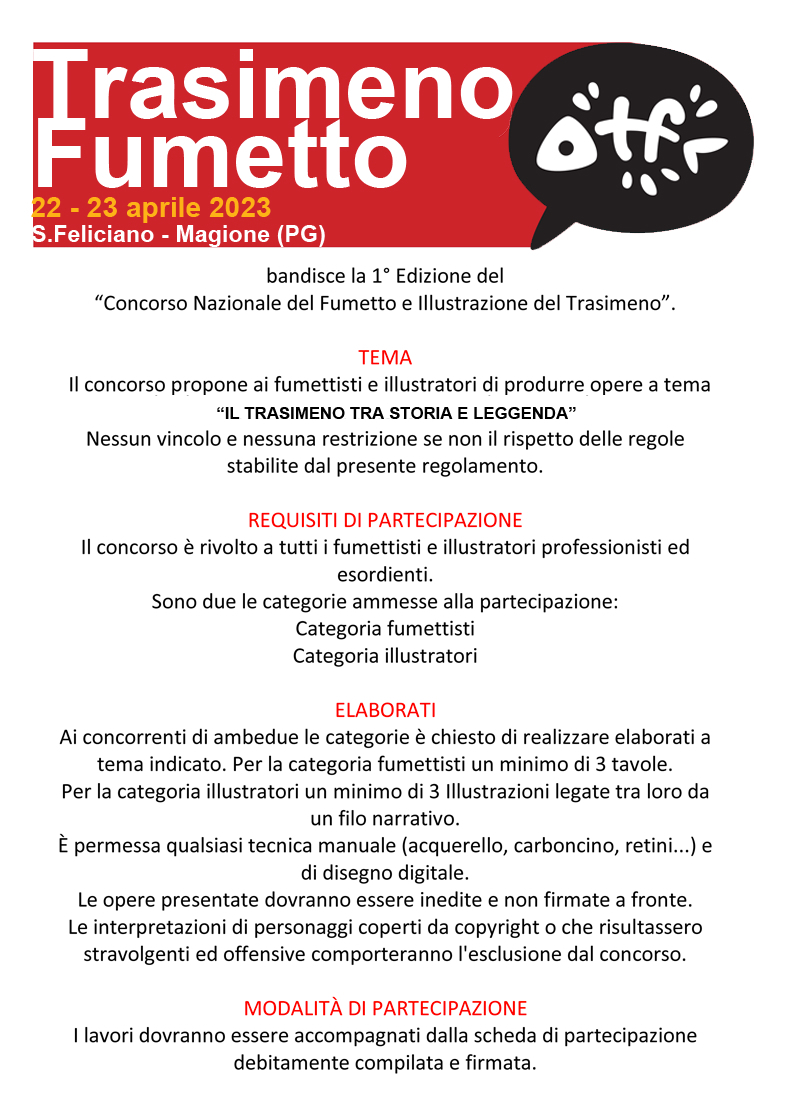 Trasimeno Fumetto
22 - 23 aprile 2023
S.Feliciano - Magione (PG)

tf

bandisce la 1° Edizione del
“Concorso Nazionale del Fumetto e Illustrazione del Trasimeno”.

TEMA
Il concorso propone ai fumettisti e illustratori di produrre opere a tema
“IL TRASIMENO TRA STORIA E LEGGENDA”
Nessun vincolo e nessuna restrizione se non il rispetto delle regole stabilite dal presente regolamento.

REQUISITI DI PARTECIPAZIONE
Il concorso è rivolto a tutti i fumettisti e illustratori professionisti ed esordienti.
Sono due le categorie ammesse alla partecipazione:
Categoria fumettisti
Categoria illustratori

ELABORATI
Ai concorrenti di ambedue le categorie è chiesto di realizzare elaborati a tema indicato. Per la categoria fumettisti un minimo di 3 tavole.
Per la categoria illustratori un minimo di 3 Illustrazioni legate tra loro da un filo narrativo.
È permessa qualsiasi tecnica manuale (acquerello, carboncino, retini...) e di disegno digitale.
Le opere presentate dovranno essere inedite e non firmate a fronte.
Le interpretazioni di personaggi coperti da copyright o che risultassero stravolgenti ed offensive comporteranno l'esclusione dal concorso.

MODALITÀ DI PARTECIPAZIONE
I lavori dovranno essere accompagnati dalla scheda di partecipazione debitamente compilata e firmata.